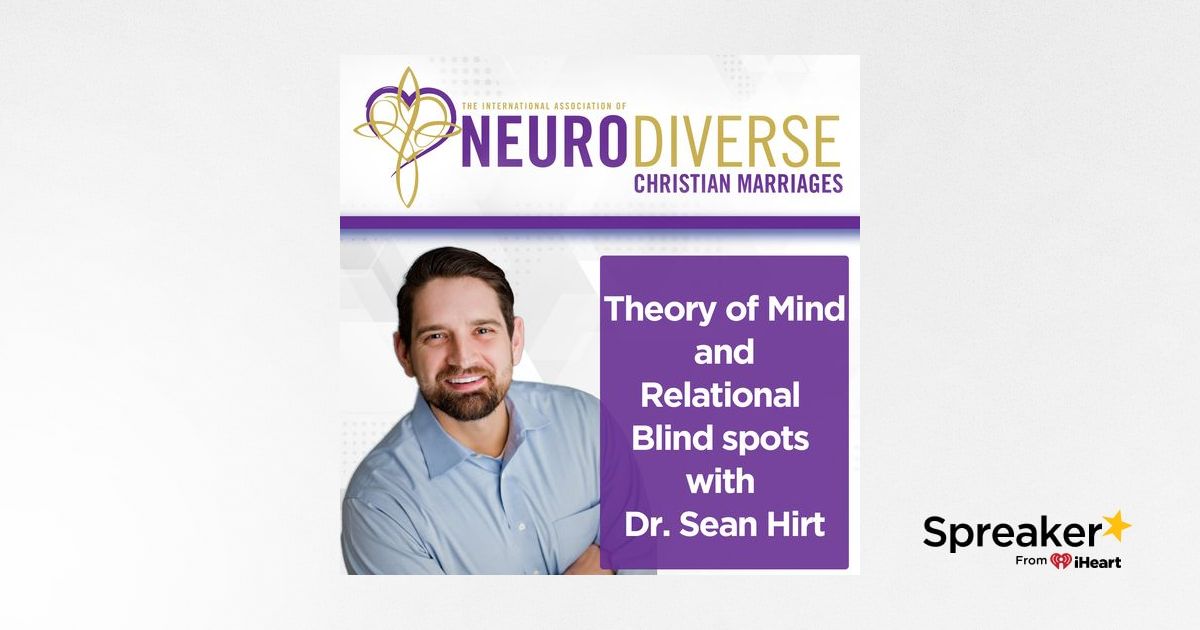 THE INTERNATIONAL ASSOCIATION OF
NEURODIVERSE
CHRISTIAN MARRIAGES

Theory of Mind and Relational Blind spots with Dr. Sean Hirt

Spreaker
From iHeart